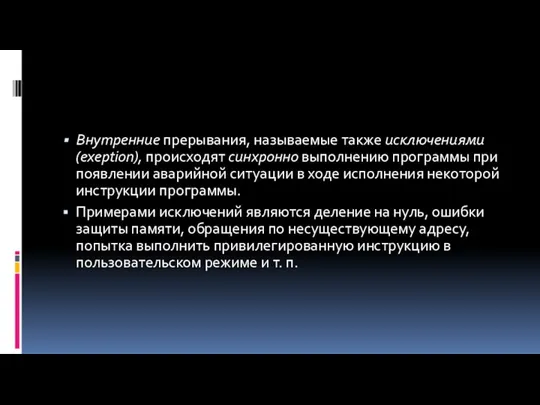 ▪ Внутренние прерывания, называемые также исключениями (exeption), происходят синхронно выполнению программы при появлении аварийной ситуации в ходе исполнения некоторой инструкции программы.

▪ Примерами исключений являются деление на нуль, ошибки защиты памяти, обращения по несуществующему адресу, попытка выполнить привилегированную инструкцию в пользовательском режиме и т. п.